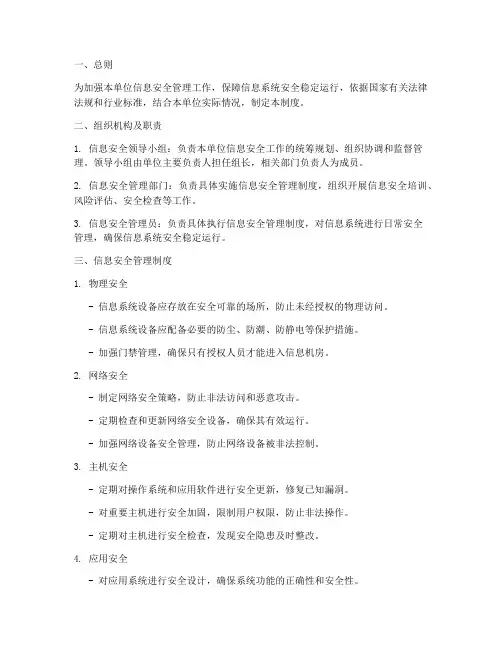 一、总则

为加强本单位信息安全管理工作，保障信息系统安全稳定运行，依据国家有关法律法规和行业标准，结合本单位实际情况，制定本制度。

二、组织机构及职责

1. 信息安全领导小组：负责本单位信息安全工作的统筹规划、组织协调和监督管理。领导小组由单位主要负责人担任组长，相关部门负责人为成员。

2. 信息安全管理部门：负责具体实施信息安全管理制度，组织开展信息安全培训、风险评估、安全检查等工作。

3. 信息安全管理员：负责具体执行信息安全管理制度，对信息系统进行日常安全管理，确保信息系统安全稳定运行。

三、信息安全管理制度

1. 物理安全

- 信息系统设备应存放在安全可靠的场所，防止未经授权的物理访问。

- 信息系统设备应配备必要的防尘、防潮、防静电等保护措施。

- 加强门禁管理，确保只有授权人员才能进入信息机房。

2. 网络安全

- 制定网络安全策略，防止非法访问和恶意攻击。

- 定期检查和更新网络安全设备，确保其有效运行。

- 加强网络设备安全管理，防止网络设备被非法控制。

3. 主机安全

- 定期对操作系统和应用软件进行安全更新，修复已知漏洞。

- 对重要主机进行安全加固，限制用户权限，防止非法操作。

- 定期对主机进行安全检查，发现安全隐患及时整改。

4. 应用安全

- 对应用系统进行安全设计，确保系统功能的正确性和安全性。